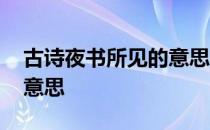 古诗夜书所见的意思
意思